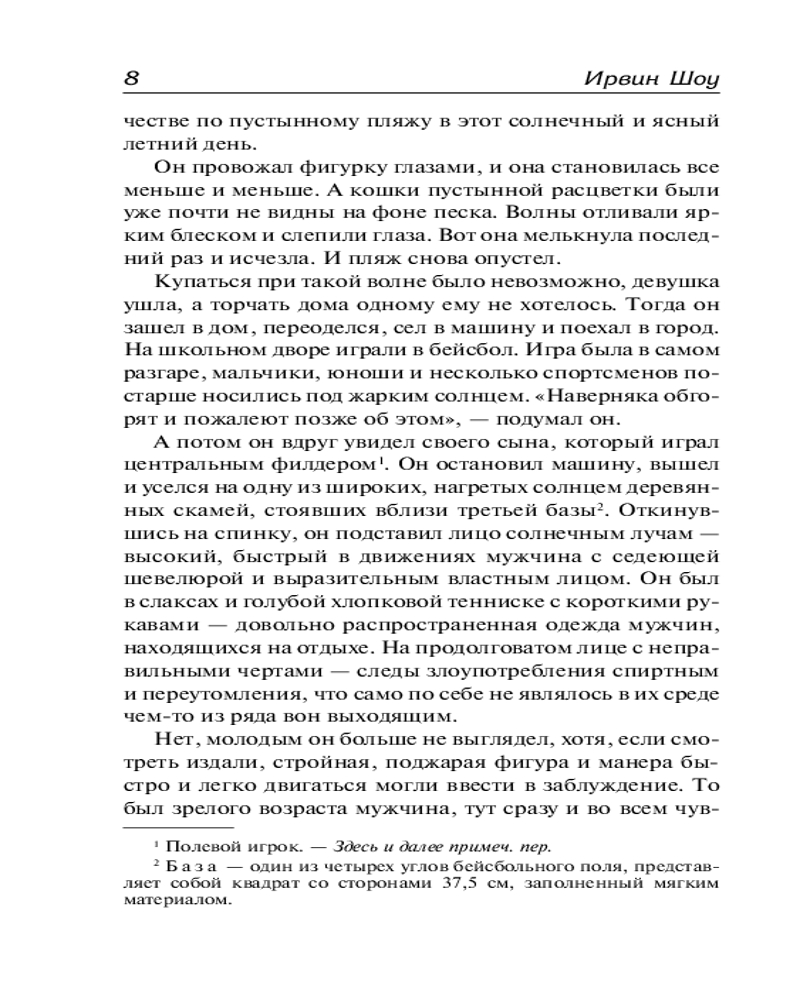 8 Ирвин Шоу

честве по пустынному пляжу в этот солнечный и ясный летний день.

Он провожал фигурку глазами, и она становилась все меньше и меньше. А кошки пустынной расцветки были уже почти не видны на фоне песка. Волны отливали ярким блеском и слепили глаза. Вот она мелькнула последний раз и исчезла. И пляж снова опустел.

Купаться при такой волне было невозможно, девушка ушла, а торчать дома одному ему не хотелось. Тогда он зашел в дом, переоделся, сел в машину и поехал в город. На школьном дворе играли в бейсбол. Игра была в самом разгаре, мальчики, юноши и несколько спортсменов постарше носились под жарким солнцем. «Наверняка обгорят и пожалеют позже об этом», — подумал он.

А потом он вдруг увидел своего сына, который играл центральным филдером$^1$. Он остановил машину, вышел и уселся на одну из широких, нагретых солнцем деревянных скамей, стоявших вблизи третьей базы$^2$. Откинувшись на спинку, он подставил лицо солнечным лучам — высокий, быстрый в движениях мужчина с седеющей шевелюрой и выразительным властным лицом. Он был в слаксах и голубой хлопковой тенниске с короткими рукавами — довольно распространенная одежда мужчин, находящихся на отдыхе. На продолговатом лице с неправильными чертами — следы злоупотребления спиртным и переутомления, что само по себе не являлось в их среде чем-то из ряда вон выходящим.

Нет, молодым он больше не выглядел, хотя, если смотреть издали, стройная, поджарая фигура и манера быстро и легко двигаться могли ввести в заблуждение. То был зрелого возраста мужчина, тут сразу и во всем чув-

$^1$ Полевой игрок. — Здесь и далее примеч. пер.

$^2$ База — один из четырех углов бейсбольного поля, представляет собой квадрат со сторонами 37,5 см, заполненный мягким материалом.